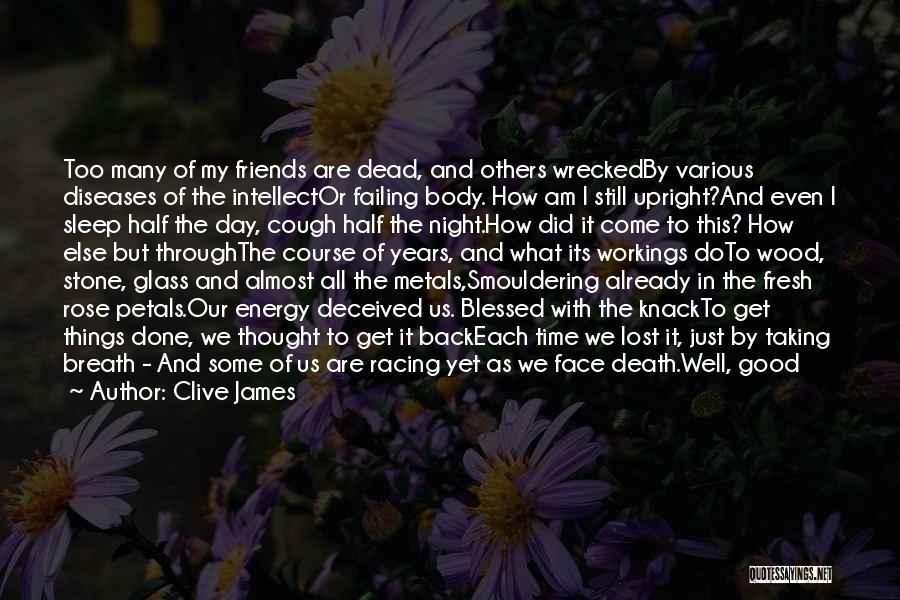 Too many of my friends are dead, and others wreckedBy various diseases of the intellectOr failing body. How am I still upright?And even I sleep half the day, cough half the night.How did it come to this? How else but throughThe course of years, and what its workings doTo wood, stone, glass and almost all the metals,Smouldering already in the fresh rose petals.Our energy deceived us. Blessed with the knackTo get things done, we thought to get it backEach time we lost it, just by taking breath - And some of us are racing yet as we face death.Well, good

~ Author: Clive James

QUOTESSAYINGS.NET